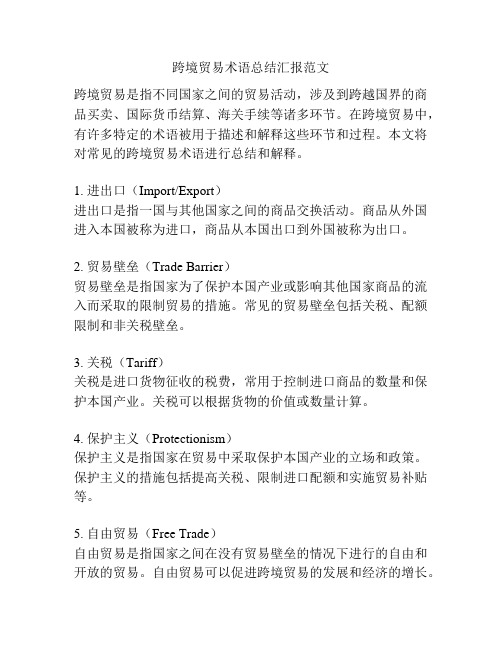 跨境贸易术语总结汇报范文

跨境贸易是指不同国家之间的贸易活动，涉及到跨越国界的商品买卖、国际货币结算、海关手续等诸多环节。在跨境贸易中，有许多特定的术语被用于描述和解释这些环节和过程。本文将对常见的跨境贸易术语进行总结和解释。

1. 进出口（Import/Export）
进出口是指一国与其他国家之间的商品交换活动。商品从外国进入本国被称为进口，商品从本国出口到外国被称为出口。

2. 贸易壁垒（Trade Barrier）
贸易壁垒是指国家为了保护本国产业或影响其他国家商品的流入而采取的限制贸易的措施。常见的贸易壁垒包括关税、配额限制和非关税壁垒。

3. 关税（Tariff）
关税是进口货物征收的税费，常用于控制进口商品的数量和保护本国产业。关税可以根据货物的价值或数量计算。

4. 保护主义（Protectionism）
保护主义是指国家在贸易中采取保护本国产业的立场和政策。保护主义的措施包括提高关税、限制进口配额和实施贸易补贴等。

5. 自由贸易（Free Trade）
自由贸易是指国家之间在没有贸易壁垒的情况下进行的自由和开放的贸易。自由贸易可以促进跨境贸易的发展和经济的增长。